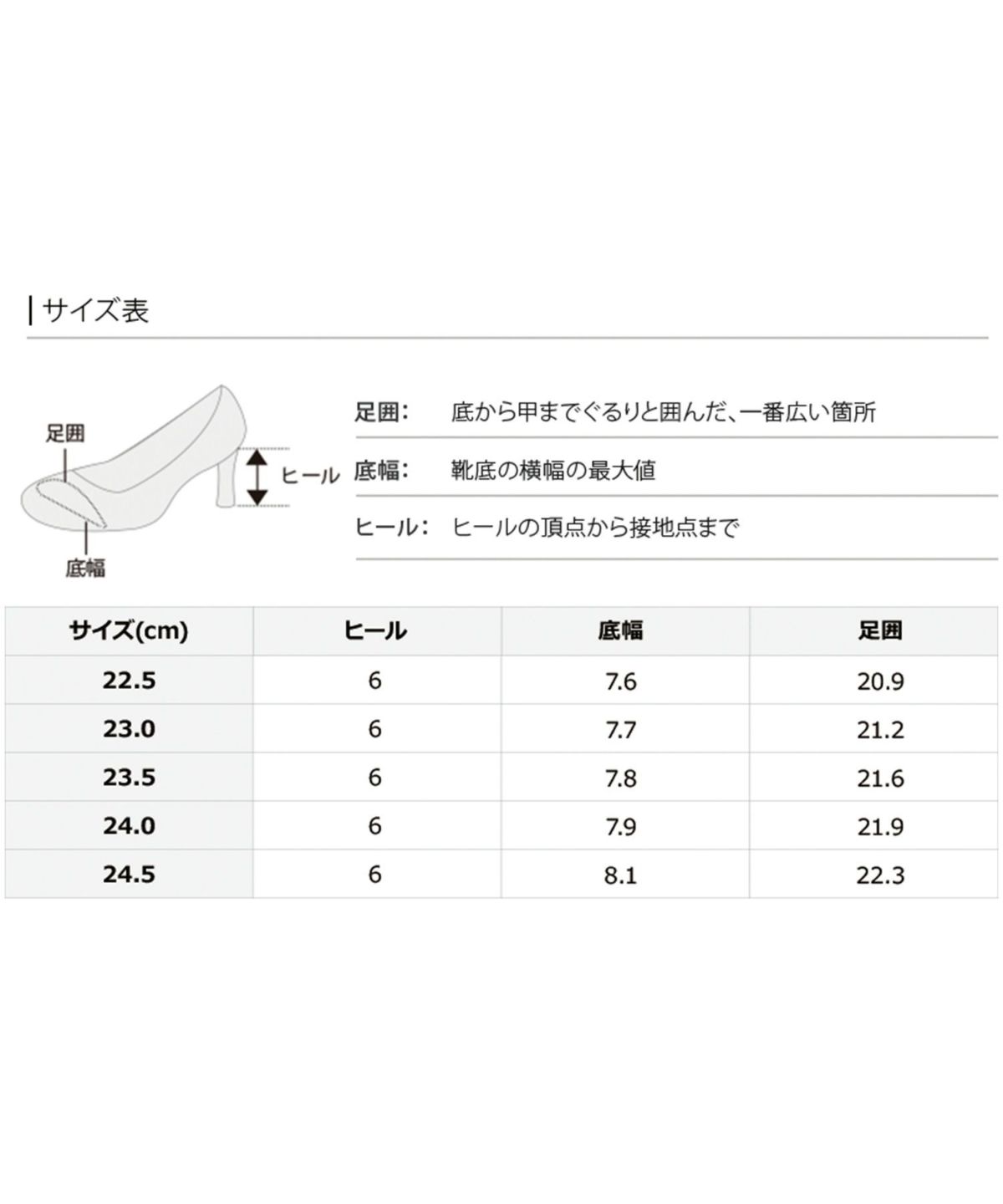 サイズ表

足囲

ヒール

底幅

足囲:　底から甲までぐるりと囲んだ、一番広い箇所

底幅:　靴底の横幅の最大値

ヒール:　ヒールの頂点から接地点まで

| サイズ(cm) | ヒール | 底幅 | 足囲 |
|---|---|---|---|
| 22.5 | 6 | 7.6 | 20.9 |
| 23.0 | 6 | 7.7 | 21.2 |
| 23.5 | 6 | 7.8 | 21.6 |
| 24.0 | 6 | 7.9 | 21.9 |
| 24.5 | 6 | 8.1 | 22.3 |